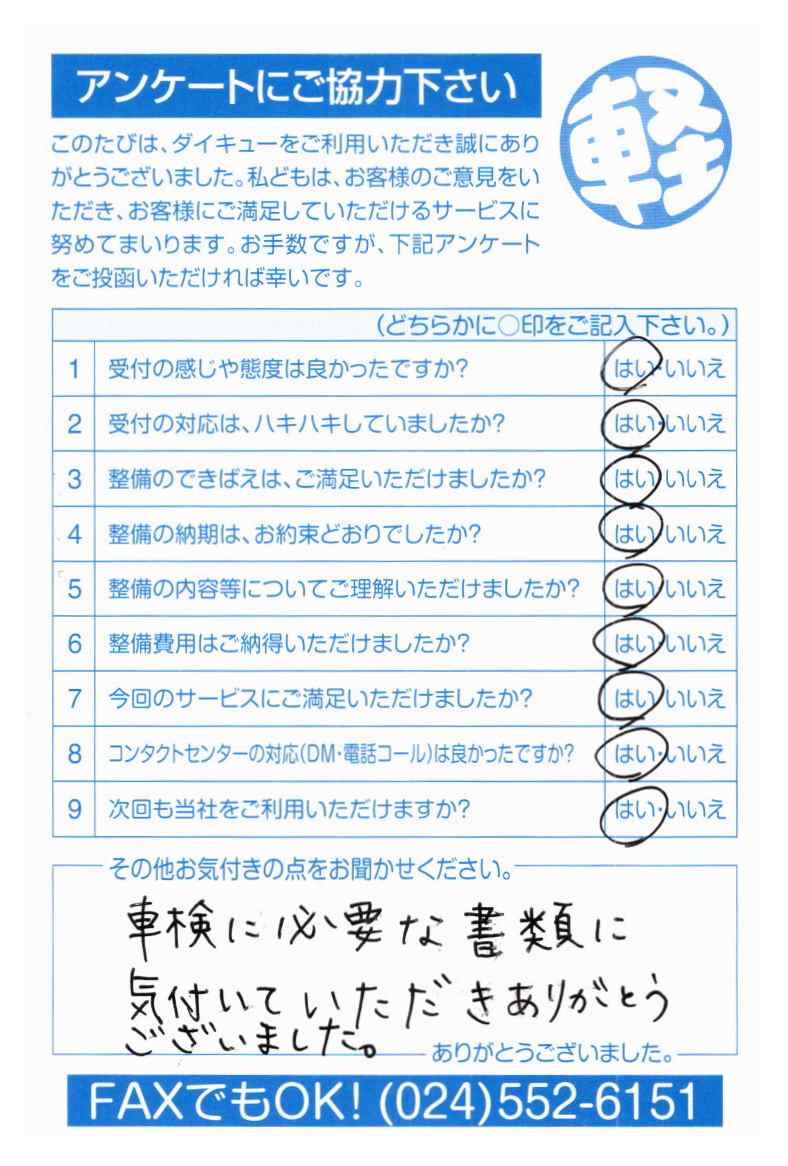 アンケートにご協力下さい

軽

このたびは、ダイキューをご利用いただき誠にありがとうございました。私どもは、お客様のご意見をいただき、お客様にご満足していただけるサービスに努めてまいります。お手数ですが、下記アンケートをご投函いただければ幸いです。

| | (どちらかに○印をご記入下さい。) | |
|---|---|---|
| 1 | 受付の感じや態度は良かったですか? | はい・いいえ |
| 2 | 受付の対応は、ハキハキしていましたか? | はい・いいえ |
| 3 | 整備のできばえは、ご満足いただけましたか? | はい・いいえ |
| 4 | 整備の納期は、お約束どおりでしたか? | はい・いいえ |
| 5 | 整備の内容等についてご理解いただけましたか? | はい・いいえ |
| 6 | 整備費用はご納得いただけましたか? | はい・いいえ |
| 7 | 今回のサービスにご満足いただけましたか? | はい・いいえ |
| 8 | コンタクトセンターの対応(DM・電話コール)は良かったですか? | はい・いいえ |
| 9 | 次回も当社をご利用いただけますか? | はい・いいえ |

その他お気付きの点をお聞かせください。

車検に必要な書類に気付いていただきありがとうございました。

ありがとうございました。

FAXでもOK! (024)552-6151